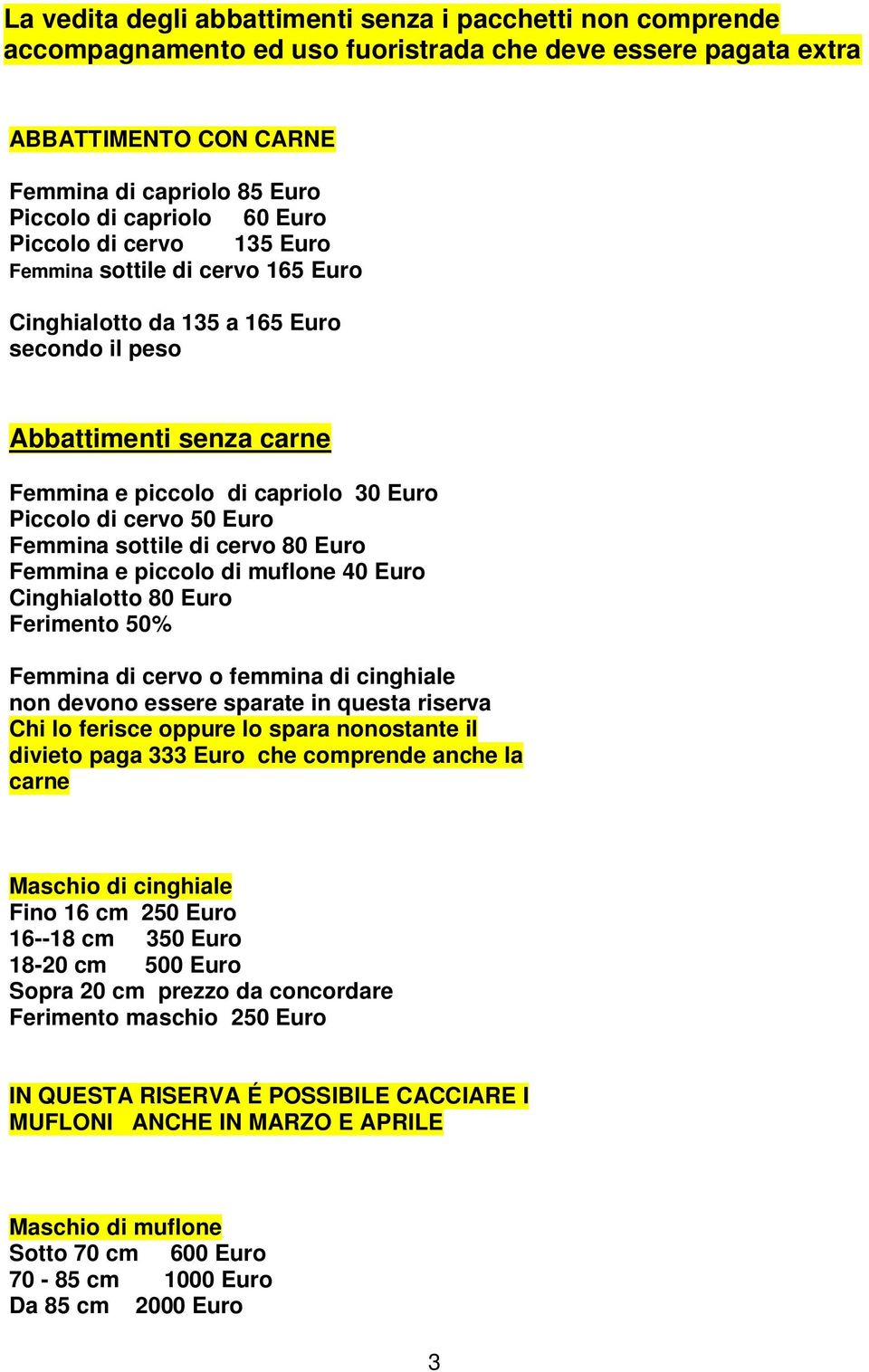 La vedita degli abbattimenti senza i pacchetti non comprende accompagnamento ed uso fuoristrada che deve essere pagata extra

ABBATTIMENTO CON CARNE

Femmina di capriolo 85 Euro
Piccolo di capriolo 60 Euro
Piccolo di cervo 135 Euro
Femmina sottile di cervo 165 Euro

Cinghialotto da 135 a 165 Euro
secondo il peso

Abbattimenti senza carne

Femmina e piccolo di capriolo 30 Euro
Piccolo di cervo 50 Euro
Femmina sottile di cervo 80 Euro
Femmina e piccolo di muflone 40 Euro
Cinghialotto 80 Euro
Ferimento 50%

Femmina di cervo o femmina di cinghiale non devono essere sparate in questa riserva
Chi lo ferisce oppure lo spara nonostante il divieto paga 333 Euro che comprende anche la carne

Maschio di cinghiale
Fino 16 cm 250 Euro
16--18 cm 350 Euro
18-20 cm 500 Euro
Sopra 20 cm prezzo da concordare
Ferimento maschio 250 Euro

IN QUESTA RISERVA É POSSIBILE CACCIARE I MUFLONI ANCHE IN MARZO E APRILE

Maschio di muflone
Sotto 70 cm 600 Euro
70 - 85 cm 1000 Euro
Da 85 cm 2000 Euro

3